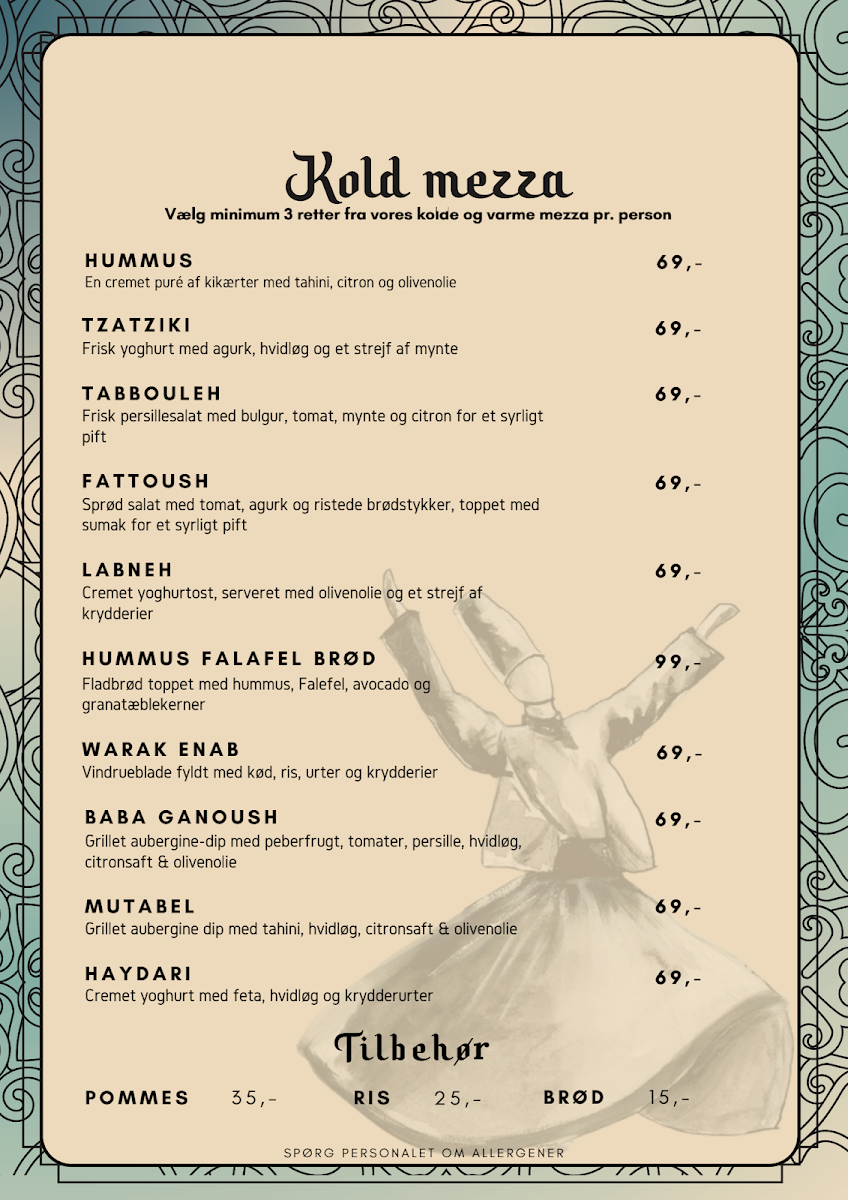 Kold mezza

Vælg minimum 3 retter fra vores kolde og varme mezza pr. person

HUMMUS 69,-
En cremet puré af kikærter med tahini, citron og olivenolie

TZATZIKI 69,-
Frisk yoghurt med agurk, hvidløg og et strejf af mynte

TABBOULEH 69,-
Frisk persillesalat med bulgur, tomat, mynte og citron for et syrligt pift

FATTOUSH 69,-
Sprød salat med tomat, agurk og ristede brødstykker, toppet med sumak for et syrligt pift

LABNEH 69,-
Cremet yoghurtost, serveret med olivenolie og et strejf af krydderier

HUMMUS FALAFEL BRØD 99,-
Fladbrød toppet med hummus, Falefel, avocado og granatæblekerner

WARAK ENAB 69,-
Vindrueblade fyldt med kød, ris, urter og krydderier

BABA GANOUSH 69,-
Grillet aubergine-dip med peberfrugt, tomater, persille, hvidløg, citronsaft & olivenolie

MUTABEL 69,-
Grillet aubergine dip med tahini, hvidløg, citronsaft & olivenolie

HAYDARI 69,-
Cremet yoghurt med feta, hvidløg og krydderurter

Tilbehør

POMMES 35,- RIS 25,- BRØD 15,-

SPØRG PERSONALET OM ALLERGENER